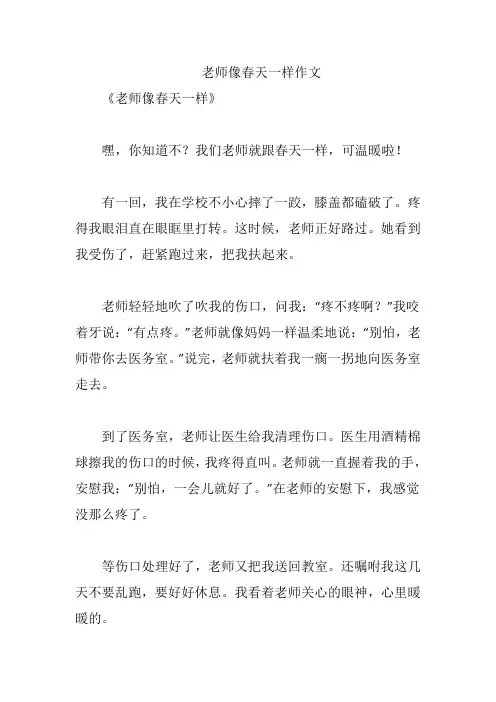 老师像春天一样作文

《老师像春天一样》

嘿，你知道不？我们老师就跟春天一样，可温暖啦！

有一回，我在学校不小心摔了一跤，膝盖都磕破了。疼得我眼泪直在眼眶里打转。这时候，老师正好路过。她看到我受伤了，赶紧跑过来，把我扶起来。

老师轻轻地吹了吹我的伤口，问我：“疼不疼啊？”我咬着牙说：“有点疼。”老师就像妈妈一样温柔地说：“别怕，老师带你去医务室。”说完，老师就扶着我一瘸一拐地向医务室走去。

到了医务室，老师让医生给我清理伤口。医生用酒精棉球擦我的伤口的时候，我疼得直叫。老师就一直握着我的手，安慰我：“别怕，一会儿就好了。”在老师的安慰下，我感觉没那么疼了。

等伤口处理好了，老师又把我送回教室。还嘱咐我这几天不要乱跑，要好好休息。我看着老师关心的眼神，心里暖暖的。